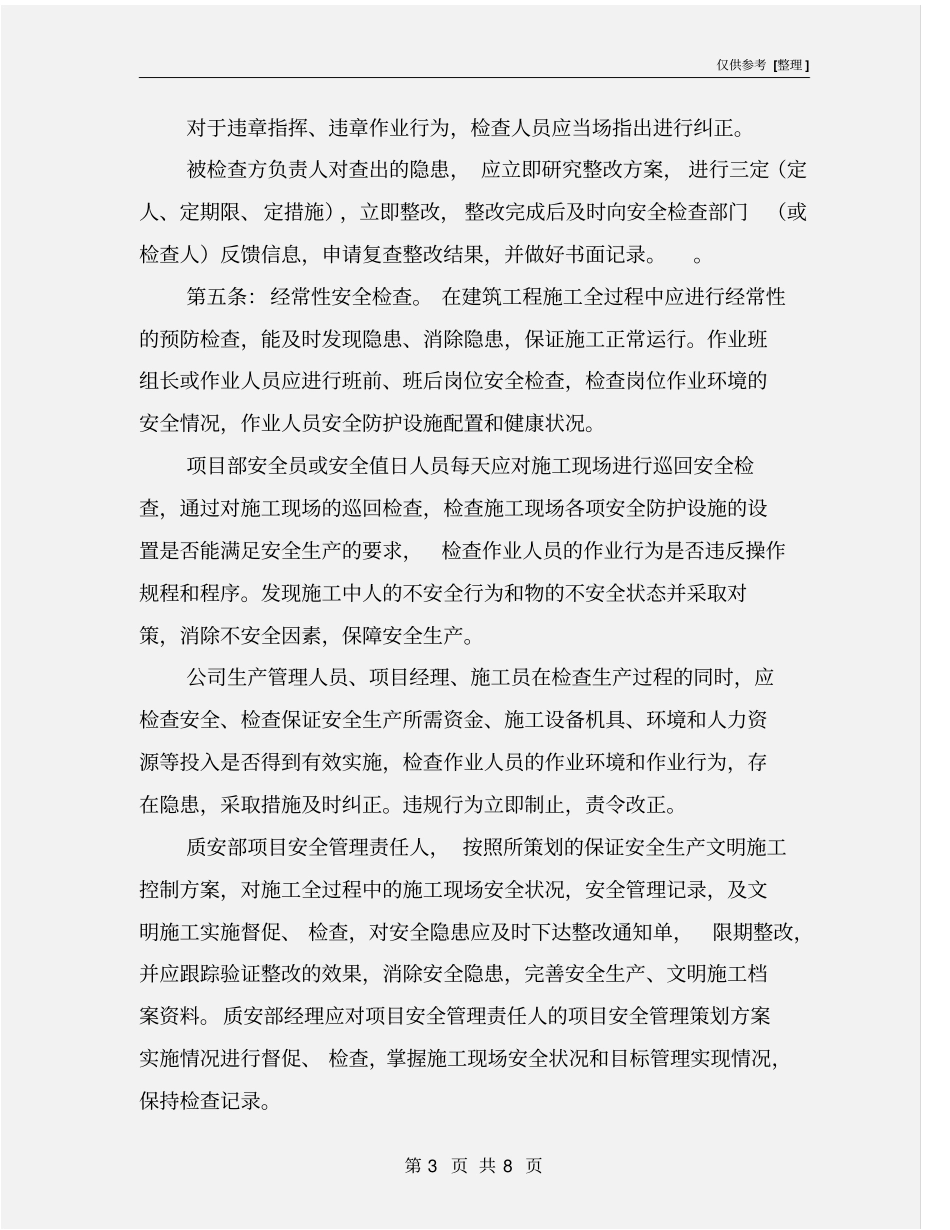 仅供参考 [整理]

对于违章指挥、违章作业行为，检查人员应当场指出进行纠正。

被检查方负责人对查出的隐患，应立即研究整改方案，进行三定（定人、定期限、定措施），立即整改，整改完成后及时向安全检查部门（或检查人）反馈信息，申请复查整改结果，并做好书面记录。 。

第五条：经常性安全检查。在建筑工程施工全过程中应进行经常性的预防检查，能及时发现隐患、消除隐患，保证施工正常运行。作业班组长或作业人员应进行班前、班后岗位安全检查，检查岗位作业环境的安全情况，作业人员安全防护设施配置和健康状况。

项目部安全员或安全值日人员每天应对施工现场进行巡回安全检查，通过对施工现场的巡回检查，检查施工现场各项安全防护设施的设置是否能满足安全生产的要求，检查作业人员的作业行为是否违反操作规程和程序。发现施工中人的不安全行为和物的不安全状态并采取对策，消除不安全因素，保障安全生产。

公司生产管理人员、项目经理、施工员在检查生产过程的同时，应检查安全、检查保证安全生产所需资金、施工设备机具、环境和人力资源等投入是否得到有效实施，检查作业人员的作业环境和作业行为，存在隐患，采取措施及时纠正。违规行为立即制止，责令改正。

质安部项目安全管理责任人，按照所策划的保证安全生产文明施工控制方案，对施工全过程中的施工现场安全状况，安全管理记录，及文明施工实施督促、检查，对安全隐患应及时下达整改通知单，限期整改，并应跟踪验证整改的效果，消除安全隐患，完善安全生产、文明施工档案资料。质安部经理应对项目安全管理责任人的项目安全管理策划方案实施情况进行督促、检查，掌握施工现场安全状况和目标管理实现情况，保持检查记录。

第 3 页 共 8 页